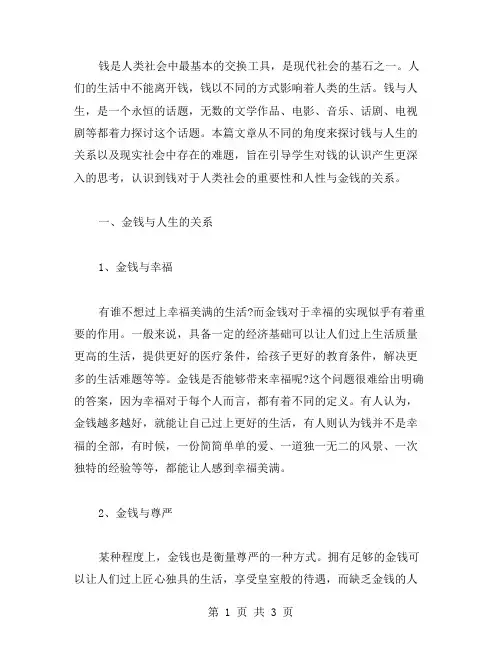 钱是人类社会中最基本的交换工具，是现代社会的基石之一。人们的生活中不能离开钱，钱以不同的方式影响着人类的生活。钱与人生，是一个永恒的话题，无数的文学作品、电影、音乐、话剧、电视剧等都着力探讨这个话题。本篇文章从不同的角度来探讨钱与人生的关系以及现实社会中存在的难题，旨在引导学生对钱的认识产生更深入的思考，认识到钱对于人类社会的重要性和人性与金钱的关系。

一、金钱与人生的关系

1、金钱与幸福

有谁不想过上幸福美满的生活?而金钱对于幸福的实现似乎有着重要的作用。一般来说，具备一定的经济基础可以让人们过上生活质量更高的生活，提供更好的医疗条件，给孩子更好的教育条件，解决更多的生活难题等等。金钱是否能够带来幸福呢?这个问题很难给出明确的答案，因为幸福对于每个人而言，都有着不同的定义。有人认为，金钱越多越好，就能让自己过上更好的生活，有人则认为钱并不是幸福的全部，有时候，一份简简单单的爱、一道独一无二的风景、一次独特的经验等等，都能让人感到幸福美满。

2、金钱与尊严

某种程度上，金钱也是衡量尊严的一种方式。拥有足够的金钱可以让人们过上匠心独具的生活，享受皇室般的待遇，而缺乏金钱的人

第 1 页 共 3 页